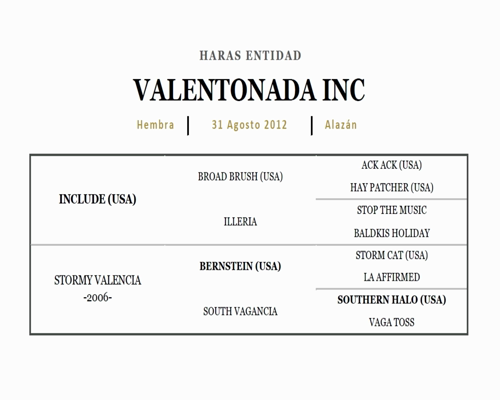 HARAS ENTIDAD

VALENTONADA INC

Hembra | 31 Agosto 2012 | Alazán

| | | |
|---|---|---|
| INCLUDE (USA) | BROAD BRUSH (USA) | ACK ACK (USA) |
| | | HAY PATCHER (USA) |
| | ILLERIA | STOP THE MUSIC |
| | | BALDKIS HOLIDAY |
| STORMY VALENCIA -2006- | BERNSTEIN (USA) | STORM CAT (USA) |
| | | LA AFFIRMED |
| | SOUTH VAGANCIA | SOUTHERN HALO (USA) |
| | | VAGA TOSS |